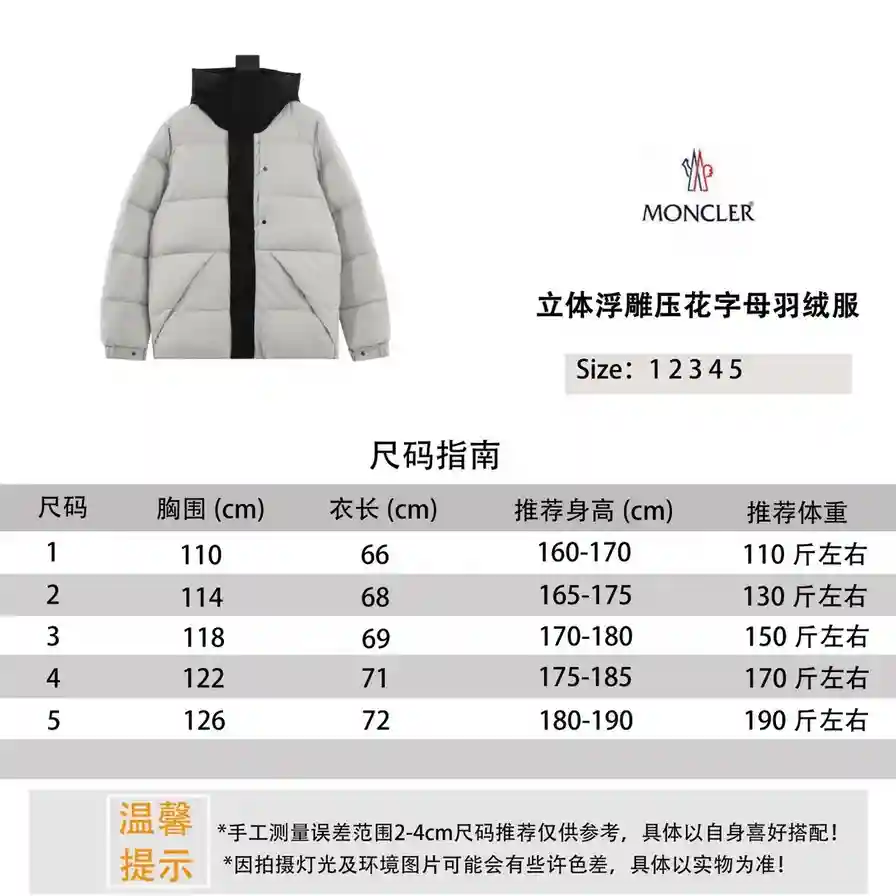 MONCLER

立体浮雕压花字母羽绒服

Size: 1 2 3 4 5

尺码指南

| 尺码 | 胸围 (cm) | 衣长 (cm) | 推荐身高 (cm) | 推荐体重 |
|---|---|---|---|---|
| 1 | 110 | 66 | 160-170 | 110 斤左右 |
| 2 | 114 | 68 | 165-175 | 130 斤左右 |
| 3 | 118 | 69 | 170-180 | 150 斤左右 |
| 4 | 122 | 71 | 175-185 | 170 斤左右 |
| 5 | 126 | 72 | 180-190 | 190 斤左右 |

温馨提示

*手工测量误差范围2-4cm尺码推荐仅供参考，具体以自身喜好搭配！
*因拍摄灯光及环境图片可能会有些许色差，具体以实物为准！